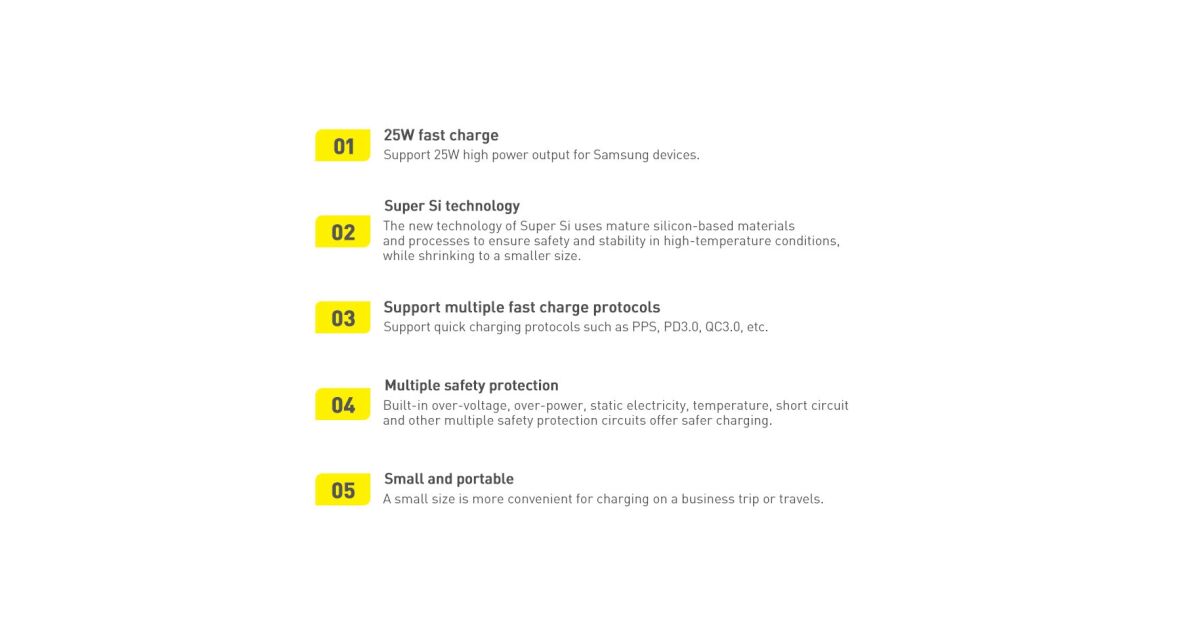 01
25W fast charge
Support 25W high power output for Samsung devices.

02
Super Si technology
The new technology of Super Si uses mature silicon-based materials and processes to ensure safety and stability in high-temperature conditions, while shrinking to a smaller size.

03
Support multiple fast charge protocols
Support quick charging protocols such as PPS, PD3.0, QC3.0, etc.

04
Multiple safety protection
Built-in over-voltage, over-power, static electricity, temperature, short circuit and other multiple safety protection circuits offer safer charging.

05
Small and portable
A small size is more convenient for charging on a business trip or travels.